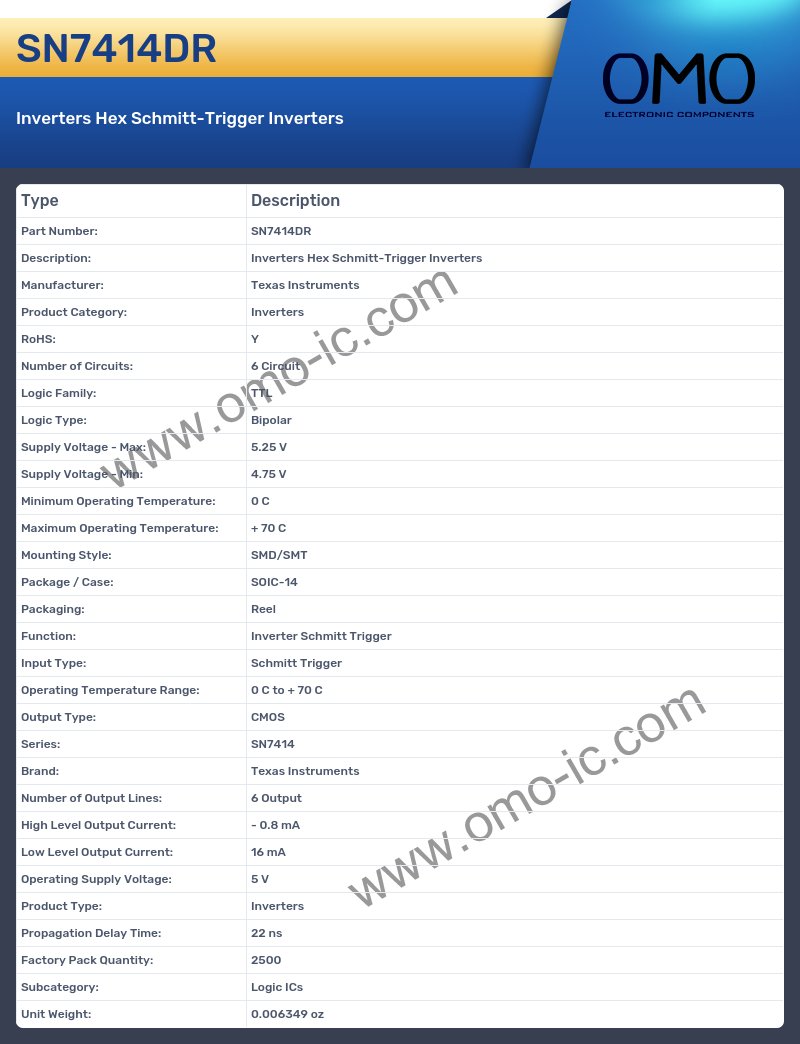 SN7414DR

Inverters Hex Schmitt-Trigger Inverters

OMO
ELECTRONIC COMPONENTS

| Type | Description |
|---|---|
| Part Number: | SN7414DR |
| Description: | Inverters Hex Schmitt-Trigger Inverters |
| Manufacturer: | Texas Instruments |
| Product Category: | Inverters |
| RoHS: | Y |
| Number of Circuits: | 6 Circuit |
| Logic Family: | TTL |
| Logic Type: | Bipolar |
| Supply Voltage - Max: | 5.25 V |
| Supply Voltage - Min: | 4.75 V |
| Minimum Operating Temperature: | 0 C |
| Maximum Operating Temperature: | + 70 C |
| Mounting Style: | SMD/SMT |
| Package / Case: | SOIC-14 |
| Packaging: | Reel |
| Function: | Inverter Schmitt Trigger |
| Input Type: | Schmitt Trigger |
| Operating Temperature Range: | 0 C to + 70 C |
| Output Type: | CMOS |
| Series: | SN7414 |
| Brand: | Texas Instruments |
| Number of Output Lines: | 6 Output |
| High Level Output Current: | - 0.8 mA |
| Low Level Output Current: | 16 mA |
| Operating Supply Voltage: | 5 V |
| Product Type: | Inverters |
| Propagation Delay Time: | 22 ns |
| Factory Pack Quantity: | 2500 |
| Subcategory: | Logic ICs |
| Unit Weight: | 0.006349 oz |

www.omo-ic.com